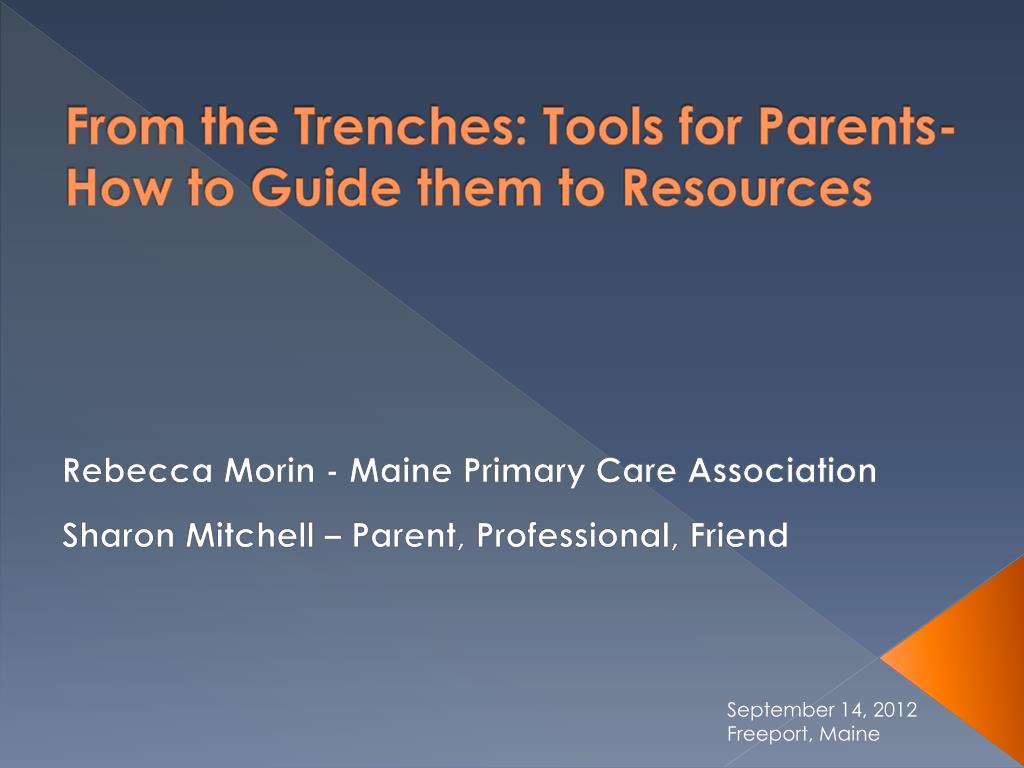 From the Trenches: Tools for Parents- How to Guide them to Resources

Rebecca Morin - Maine Primary Care Association

Sharon Mitchell – Parent, Professional, Friend

September 14, 2012
Freeport, Maine